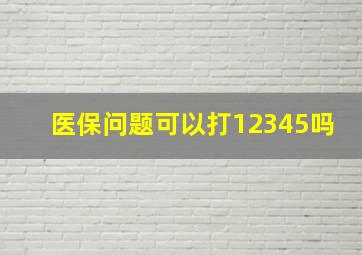 医保问题可以打12345吗